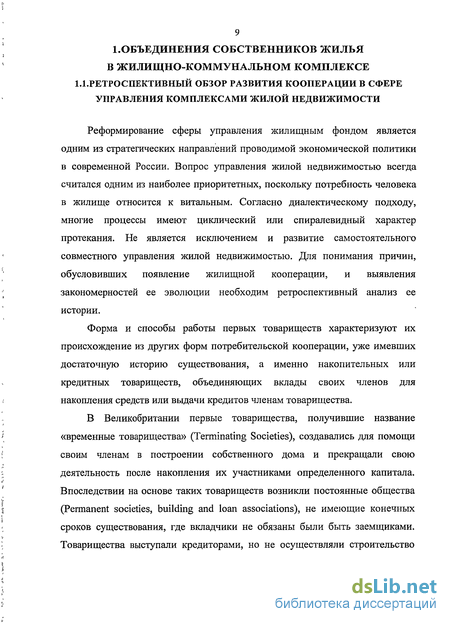 9

1.ОБЪЕДИНЕНИЯ СОБСТВЕННИКОВ ЖИЛЬЯ В ЖИЛИЩНО-КОММУНАЛЬНОМ КОМПЛЕКСЕ

1.1.РЕТРОСПЕКТИВНЫЙ ОБЗОР РАЗВИТИЯ КООПЕРАЦИИ В СФЕРЕ УПРАВЛЕНИЯ КОМПЛЕКСАМИ ЖИЛОЙ НЕДВИЖИМОСТИ

Реформирование сферы управления жилищным фондом является одним из стратегических направлений проводимой экономической политики в современной России. Вопрос управления жилой недвижимостью всегда считался одним из наиболее приоритетных, поскольку потребность человека в жилище относится к витальным. Согласно диалектическому подходу, многие процессы имеют циклический или спиралевидный характер протекания. Не является исключением и развитие самостоятельного совместного управления жилой недвижимостью. Для понимания причин, обусловивших появление жилищной кооперации, и выявления закономерностей ее эволюции необходим ретроспективный анализ ее истории.

Форма и способы работы первых товариществ характеризуют их происхождение из других форм потребительской кооперации, уже имевших достаточную историю существования, а именно накопительных или кредитных товариществ, объединяющих вклады своих членов для накопления средств или выдачи кредитов членам товарищества.

В Великобритании первые товарищества, получившие название «временные товарищества» (Terminating Societies), создавались для помощи своим членам в построении собственного дома и прекращали свою деятельность после накопления их участниками определенного капитала. Впоследствии на основе таких товариществ возникли постоянные общества (Permanent societies, building and loan associations), не имеющие конечных сроков существования, где вкладчики не обязаны были быть заемщиками. Товарищества выступали кредиторами, но не осуществляли строительство

dsLib.net
библиотека диссертаций